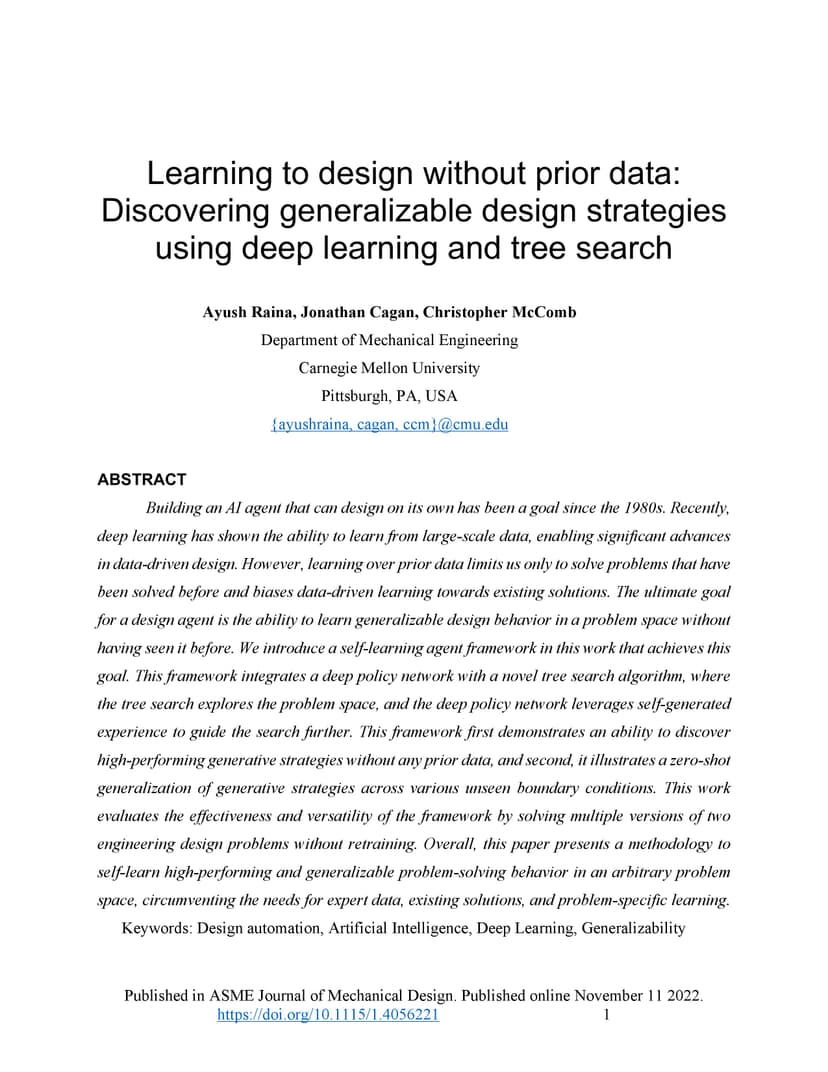 Learning to design without prior data: Discovering generalizable design strategies using deep learning and tree search

Ayush Raina, Jonathan Cagan, Christopher McComb

Department of Mechanical Engineering

Carnegie Mellon University

Pittsburgh, PA, USA

{ayushraina, cagan, ccm}@cmu.edu

ABSTRACT

Building an AI agent that can design on its own has been a goal since the 1980s. Recently, deep learning has shown the ability to learn from large-scale data, enabling significant advances in data-driven design. However, learning over prior data limits us only to solve problems that have been solved before and biases data-driven learning towards existing solutions. The ultimate goal for a design agent is the ability to learn generalizable design behavior in a problem space without having seen it before. We introduce a self-learning agent framework in this work that achieves this goal. This framework integrates a deep policy network with a novel tree search algorithm, where the tree search explores the problem space, and the deep policy network leverages self-generated experience to guide the search further. This framework first demonstrates an ability to discover high-performing generative strategies without any prior data, and second, it illustrates a zero-shot generalization of generative strategies across various unseen boundary conditions. This work evaluates the effectiveness and versatility of the framework by solving multiple versions of two engineering design problems without retraining. Overall, this paper presents a methodology to self-learn high-performing and generalizable problem-solving behavior in an arbitrary problem space, circumventing the needs for expert data, existing solutions, and problem-specific learning.

Keywords: Design automation, Artificial Intelligence, Deep Learning, Generalizability

Published in ASME Journal of Mechanical Design. Published online November 11 2022.
https://doi.org/10.1115/1.4056221
1